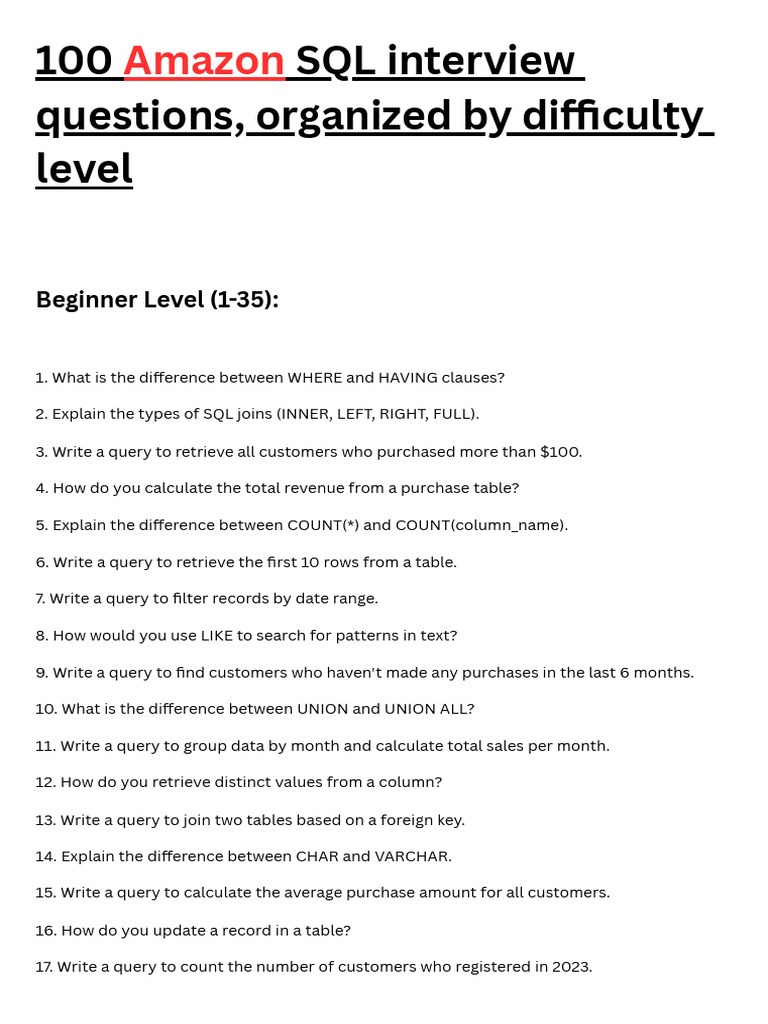 100 Amazon SQL interview questions, organized by difficulty level

Beginner Level (1-35):

1. What is the difference between WHERE and HAVING clauses?

2. Explain the types of SQL joins (INNER, LEFT, RIGHT, FULL).

3. Write a query to retrieve all customers who purchased more than $100.

4. How do you calculate the total revenue from a purchase table?

5. Explain the difference between COUNT(*) and COUNT(column_name).

6. Write a query to retrieve the first 10 rows from a table.

7. Write a query to filter records by date range.

8. How would you use LIKE to search for patterns in text?

9. Write a query to find customers who haven't made any purchases in the last 6 months.

10. What is the difference between UNION and UNION ALL?

11. Write a query to group data by month and calculate total sales per month.

12. How do you retrieve distinct values from a column?

13. Write a query to join two tables based on a foreign key.

14. Explain the difference between CHAR and VARCHAR.

15. Write a query to calculate the average purchase amount for all customers.

16. How do you update a record in a table?

17. Write a query to count the number of customers who registered in 2023.